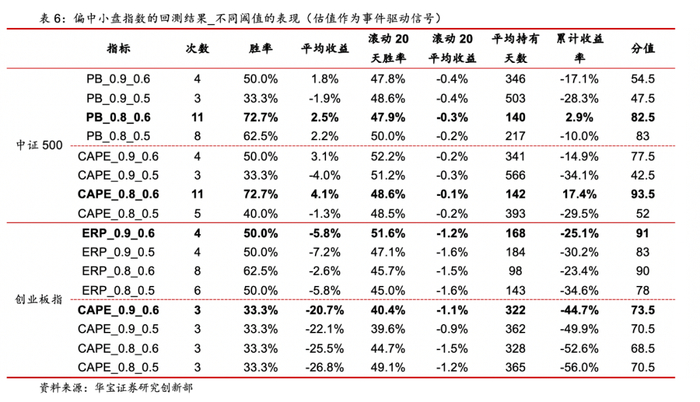 表 6：偏中小盘指数的回测结果_不同阈值的表现（估值作为事件驱动信号）

| | 指标 | 次数 | 胜率 | 平均收益 | 滚动 20 天胜率 | 滚动 20 平均收益 | 平均持有天数 | 累计收益率 | 分值 |
|---|---|---|---|---|---|---|---|---|---|
| 中证 500 | PB_0.9_0.6 | 4 | 50.0% | 1.8% | 47.8% | -0.4% | 346 | -17.1% | 54.5 |
| | PB_0.9_0.5 | 3 | 33.3% | -1.9% | 48.6% | -0.4% | 503 | -28.3% | 47.5 |
| | PB_0.8_0.6 | 11 | 72.7% | 2.5% | 47.9% | -0.3% | 140 | 2.9% | 82.5 |
| | PB_0.8_0.5 | 8 | 62.5% | 2.2% | 50.0% | -0.2% | 217 | -10.0% | 83 |
| | CAPE_0.9_0.6 | 4 | 50.0% | 3.1% | 52.2% | -0.2% | 341 | -14.9% | 77.5 |
| | CAPE_0.9_0.5 | 3 | 33.3% | -4.0% | 51.2% | -0.3% | 566 | -34.1% | 42.5 |
| | CAPE_0.8_0.6 | 11 | 72.7% | 4.1% | 48.6% | -0.1% | 142 | 17.4% | 93.5 |
| | CAPE_0.8_0.5 | 5 | 40.0% | -1.3% | 48.5% | -0.2% | 393 | -29.5% | 52 |
| 创业板指 | ERP_0.9_0.6 | 4 | 50.0% | -5.8% | 51.6% | -1.2% | 168 | -25.1% | 91 |
| | ERP_0.9_0.5 | 4 | 50.0% | -7.2% | 47.1% | -1.6% | 184 | -30.2% | 83 |
| | ERP_0.8_0.6 | 8 | 62.5% | -2.6% | 45.7% | -1.5% | 98 | -23.4% | 90 |
| | ERP_0.8_0.5 | 6 | 50.0% | -5.8% | 45.0% | -1.6% | 143 | -34.6% | 78 |
| | CAPE_0.9_0.6 | 3 | 33.3% | -20.7% | 40.4% | -1.1% | 322 | -44.7% | 73.5 |
| | CAPE_0.9_0.5 | 3 | 33.3% | -22.1% | 39.6% | -0.9% | 362 | -49.9% | 70.5 |
| | CAPE_0.8_0.6 | 3 | 33.3% | -25.5% | 44.7% | -1.5% | 328 | -52.6% | 68.5 |
| | CAPE_0.8_0.5 | 3 | 33.3% | -26.8% | 49.1% | -1.2% | 365 | -56.0% | 70.5 |

资料来源：华宝证券研究创新部